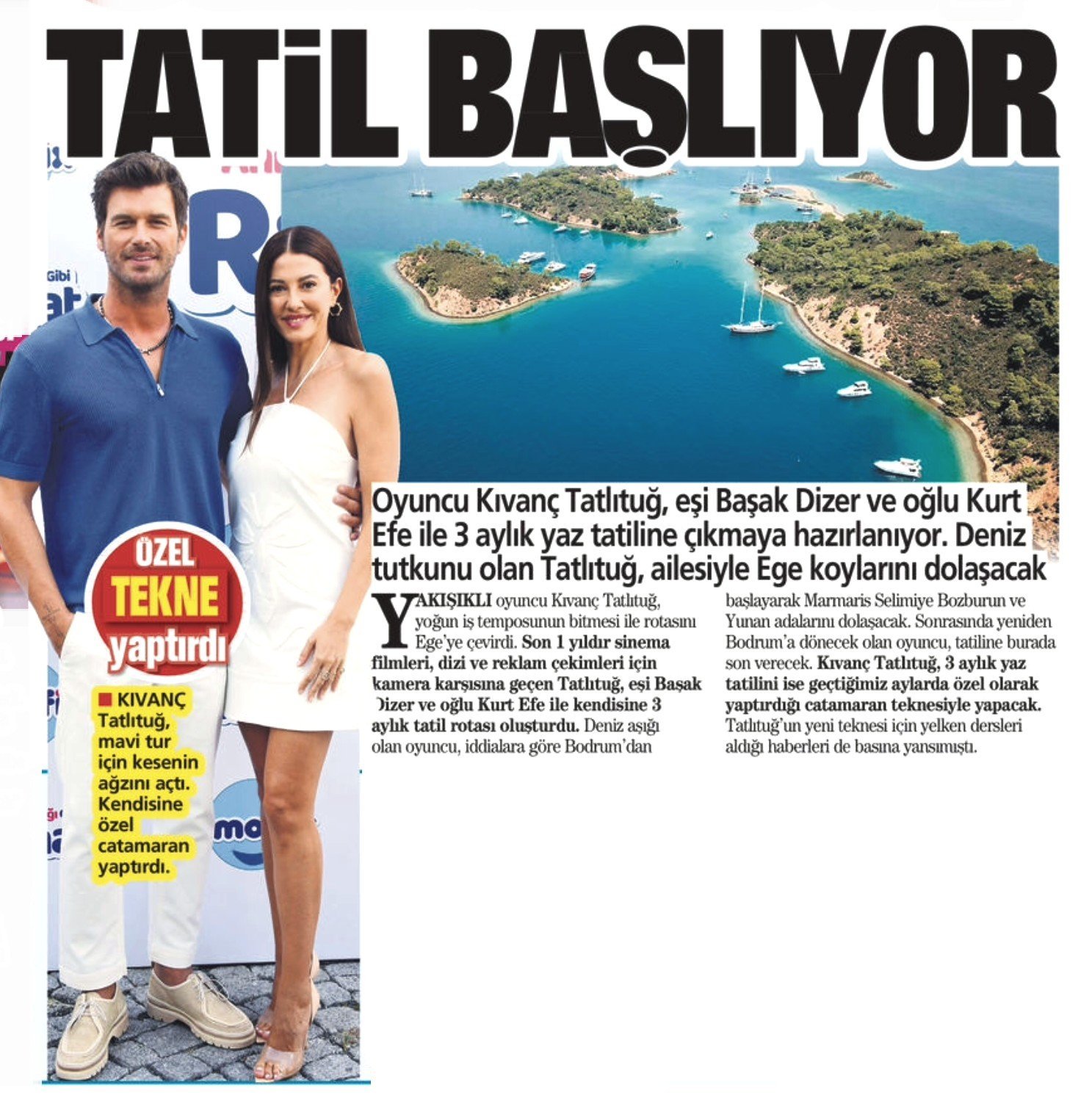 TATİL BAŞLIYOR

ÖZEL
TEKNE
yaptırdı

■ KIVANÇ Tatlıtuğ, mavi tur için kesenin ağzını açtı. Kendisine özel catamaran yaptırdı.

Oyuncu Kıvanç Tatlıtuğ, eşi Başak Dizer ve oğlu Kurt Efe ile 3 aylık yaz tatiline çıkmaya hazırlanıyor. Deniz tutkunu olan Tatlıtuğ, ailesiyle Ege koylarını dolaşacak

YAKIŞIKLI oyuncu Kıvanç Tatlıtuğ, yoğun iş temposunun bitmesi ile rotasını Ege'ye çevirdi. Son 1 yıldır sinema filmleri, dizi ve reklam çekimleri için kamera karşısına geçen Tatlıtuğ, eşi Başak Dizer ve oğlu Kurt Efe ile kendisine 3 aylık tatil rotası oluşturdu. Deniz aşığı olan oyuncu, iddialara göre Bodrum'dan başlayarak Marmaris Selimiye Bozburun ve Yunan adalarını dolaşacak. Sonrasında yeniden Bodrum'a dönecek olan oyuncu, tatiline burada son verecek. Kıvanç Tatlıtuğ, 3 aylık yaz tatilini ise geçtiğimiz aylarda özel olarak yaptırdığı catamaran teknesiyle yapacak. Tatlıtuğ'un yeni teknesi için yelken dersleri aldığı haberleri de basına yansımıştı.